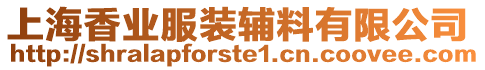 上海香业服装辅料有限公司
http://shralapforste1.cn.coovee.com